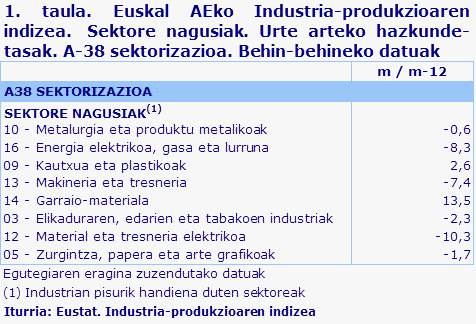 1. taula. Euskal AEko Industria-produkzioaren indizea. Sektore nagusiak. Urte arteko hazkunde-tasak. A-38 sektorizazioa. Behin-behineko datuak

| | m / m-12 |
|---|---|
| A38 SEKTORIZAZIOA | |
| SEKTORE NAGUSIAK$^{(1)}$ | |
| 10 - Metalurgia eta produktu metalikoak | -0,6 |
| 16 - Energia elektrikoa, gasa eta lurruna | -8,3 |
| 09 - Kautxua eta plastikoak | 2,6 |
| 13 - Makineria eta tresneria | -7,4 |
| 14 - Garraio-materiala | 13,5 |
| 03 - Elikaduraren, edarien eta tabakoen industriak | -2,3 |
| 12 - Material eta tresneria elektrikoa | -10,3 |
| 05 - Zurgintza, papera eta arte grafikoak | -1,7 |

Egutegiaren eragina zuzendutako datuak

(1) Industrian pisurik handiena duten sektoreak

Iturria: Eustat. Industria-produkzioaren indizea